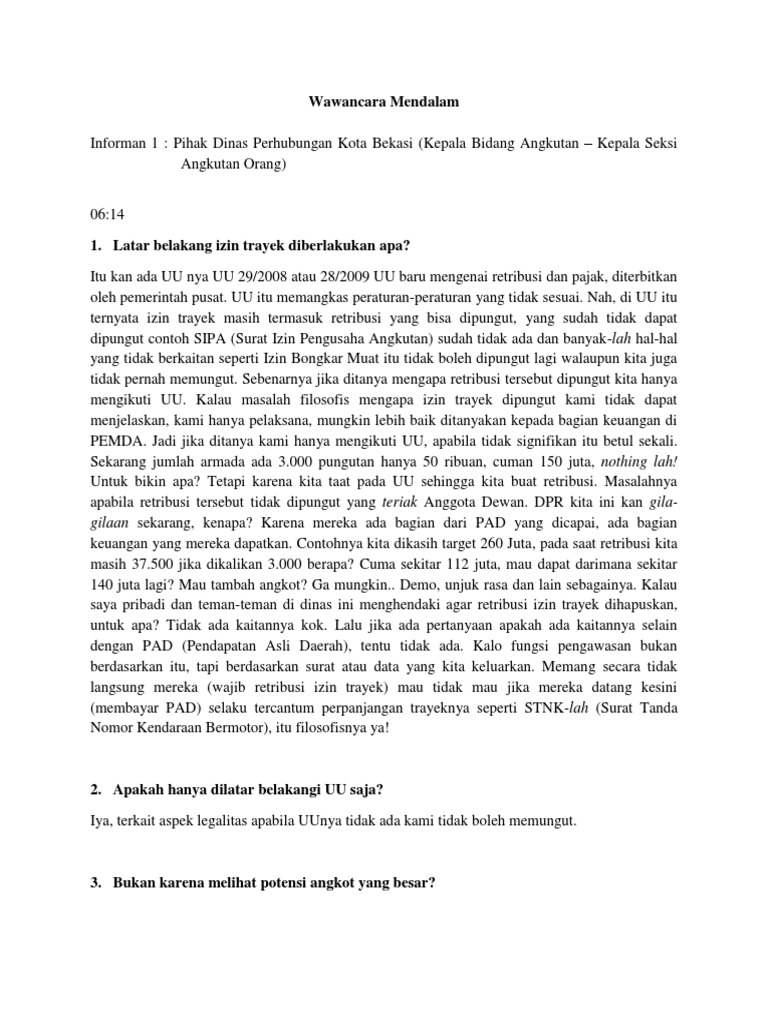 Wawancara Mendalam

Informan 1 : Pihak Dinas Perhubungan Kota Bekasi (Kepala Bidang Angkutan – Kepala Seksi Angkutan Orang)

06:14

1. Latar belakang izin trayek diberlakukan apa?

Itu kan ada UU nya UU 29/2008 atau 28/2009 UU baru mengenai retribusi dan pajak, diterbitkan oleh pemerintah pusat. UU itu memangkas peraturan-peraturan yang tidak sesuai. Nah, di UU itu ternyata izin trayek masih termasuk retribusi yang bisa dipungut, yang sudah tidak dapat dipungut contoh SIPA (Surat Izin Pengusaha Angkutan) sudah tidak ada dan banyak-lah hal-hal yang tidak berkaitan seperti Izin Bongkar Muat itu tidak boleh dipungut lagi walaupun kita juga tidak pernah memungut. Sebenarnya jika ditanya mengapa retribusi tersebut dipungut kita hanya mengikuti UU. Kalau masalah filosofis mengapa izin trayek dipungut kami tidak dapat menjelaskan, kami hanya pelaksana, mungkin lebih baik ditanyakan kepada bagian keuangan di PEMDA. Jadi jika ditanya kami hanya mengikuti UU, apabila tidak signifikan itu betul sekali. Sekarang jumlah armada ada 3.000 pungutan hanya 50 ribuan, cuman 150 juta, nothing lah! Untuk bikin apa? Tetapi karena kita taat pada UU sehingga kita buat retribusi. Masalahnya apabila retribusi tersebut tidak dipungut yang teriak Anggota Dewan. DPR kita ini kan gila-gilaan sekarang, kenapa? Karena mereka ada bagian dari PAD yang dicapai, ada bagian keuangan yang mereka dapatkan. Contohnya kita dikasih target 260 Juta, pada saat retribusi kita masih 37.500 jika dikalikan 3.000 berapa? Cuma sekitar 112 juta, mau dapat darimana sekitar 140 juta lagi? Mau tambah angkot? Ga mungkin.. Demo, unjuk rasa dan lain sebagainya. Kalau saya pribadi dan teman-teman di dinas ini menghendaki agar retribusi izin trayek dihapuskan, untuk apa? Tidak ada kaitannya kok. Lalu jika ada pertanyaan apakah ada kaitannya selain dengan PAD (Pendapatan Asli Daerah), tentu tidak ada. Kalo fungsi pengawasan bukan berdasarkan itu, tapi berdasarkan surat atau data yang kita keluarkan. Memang secara tidak langsung mereka (wajib retribusi izin trayek) mau tidak mau jika mereka datang kesini (membayar PAD) selaku tercantum perpanjangan trayeknya seperti STNK-lah (Surat Tanda Nomor Kendaraan Bermotor), itu filosofisnya ya!

2. Apakah hanya dilatar belakangi UU saja?

Iya, terkait aspek legalitas apabila UUnya tidak ada kami tidak boleh memungut.

3. Bukan karena melihat potensi angkot yang besar?